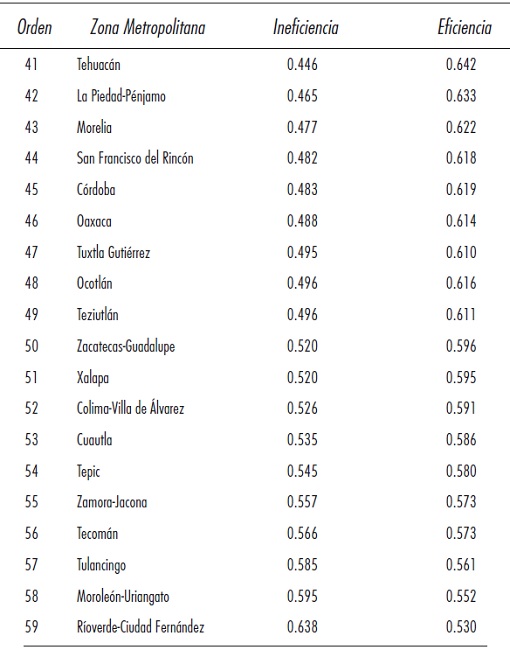 | Orden | Zona Metropolitana | Ineficiencia | Eficiencia |
|---|---|---|---|
| 41 | Tehuacán | 0.446 | 0.642 |
| 42 | La Piedad-Pénjamo | 0.465 | 0.633 |
| 43 | Morelia | 0.477 | 0.622 |
| 44 | San Francisco del Rincón | 0.482 | 0.618 |
| 45 | Córdoba | 0.483 | 0.619 |
| 46 | Oaxaca | 0.488 | 0.614 |
| 47 | Tuxtla Gutiérrez | 0.495 | 0.610 |
| 48 | Ocotlán | 0.496 | 0.616 |
| 49 | Teziutlán | 0.496 | 0.611 |
| 50 | Zacatecas-Guadalupe | 0.520 | 0.596 |
| 51 | Xalapa | 0.520 | 0.595 |
| 52 | Colima-Villa de Álvarez | 0.526 | 0.591 |
| 53 | Cuautla | 0.535 | 0.586 |
| 54 | Tepic | 0.545 | 0.580 |
| 55 | Zamora-Jacona | 0.557 | 0.573 |
| 56 | Tecomán | 0.566 | 0.573 |
| 57 | Tulancingo | 0.585 | 0.561 |
| 58 | Moroleón-Uriangato | 0.595 | 0.552 |
| 59 | Ríoverde-Ciudad Fernández | 0.638 | 0.530 |